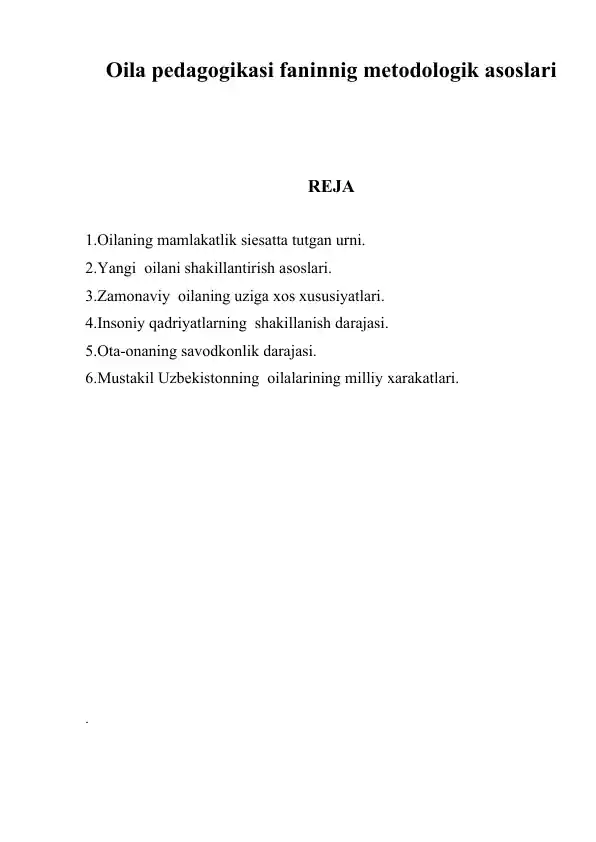 Oila pedagogikasi faninnig metodologik asoslari

REJA

1.Oilaning mamlakatlik siesatta tutgan urni.
2.Yangi oilani shakillantirish asoslari.
3.Zamonaviy oilaning uziga xos xususiyatlari.
4.Insoniy qadriyatlarning shakillanish darajasi.
5.Ota-onaning savodkonlik darajasi.
6.Mustakil Uzbekistonning oilalarining milliy xarakatlari.

.